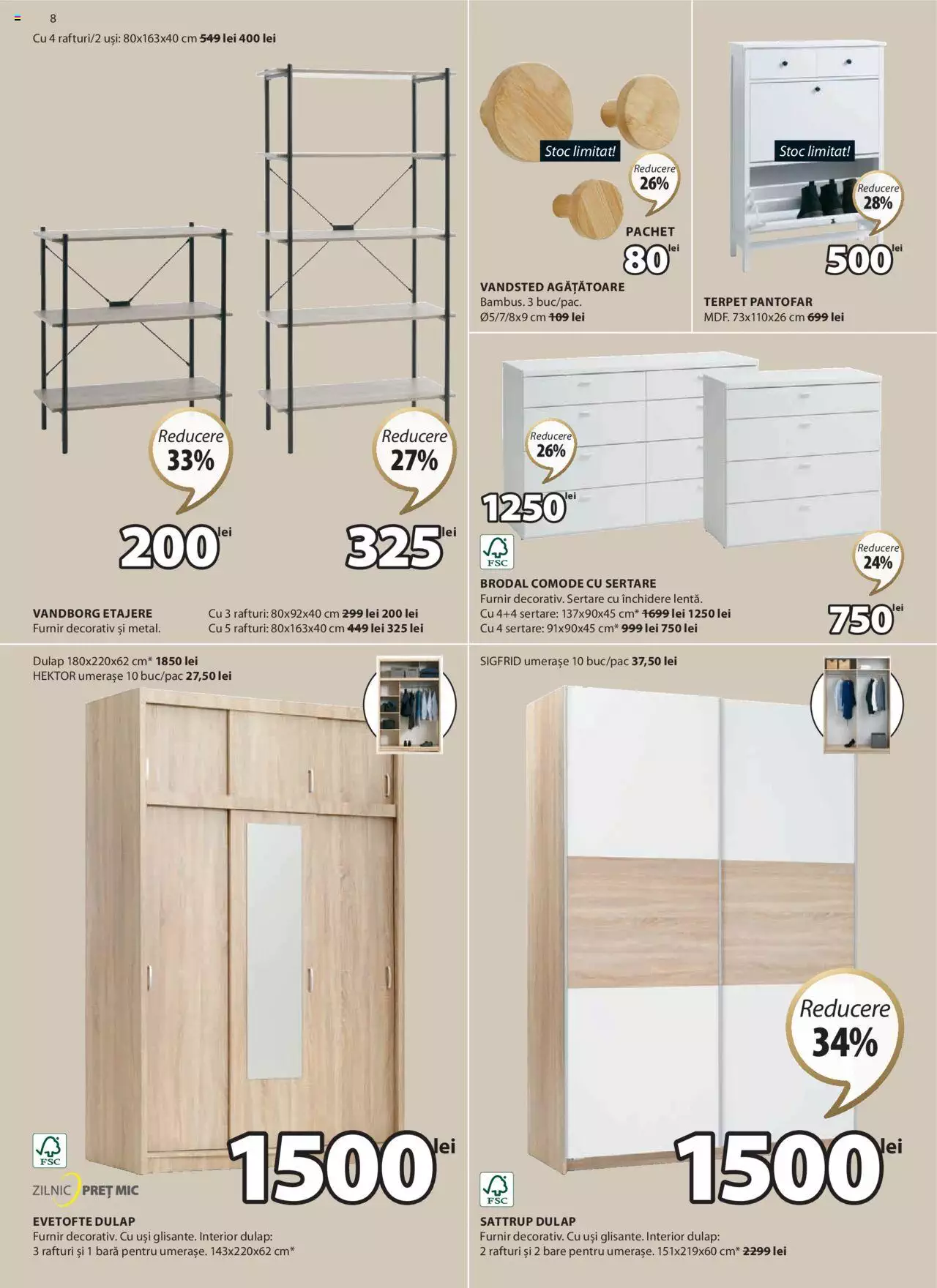 8

Cu 4 rafturi/2 uși: 80x163x40 cm 549 lei 400 lei

Reducere 33%

200 lei

Reducere 27%

325 lei

VANDBORG ETAJERE
Furnir decorativ și metal.

Cu 3 rafturi: 80x92x40 cm 299 lei 200 lei
Cu 5 rafturi: 80x163x40 cm 449 lei 325 lei

Stoc limitat!

Reducere 26%

PACHET
80 lei

VANDSTED AGĂȚĂTOARE
Bambus. 3 buc/pac.
Ø5/7/8x9 cm 109 lei

Stoc limitat!

Reducere 28%

500 lei

TERPET PANTOFAR
MDF. 73x110x26 cm 699 lei

Reducere 26%

1250 lei

FSC

Reducere 24%

750 lei

BRODAL COMODE CU SERTARE
Furnir decorativ. Sertare cu închidere lentă.
Cu 4+4 sertare: 137x90x45 cm* 1699 lei 1250 lei
Cu 4 sertare: 91x90x45 cm* 999 lei 750 lei

Dulap 180x220x62 cm* 1850 lei
HEKTOR umerașe 10 buc/pac 27,50 lei

FSC

ZILNIC PREȚ MIC

1500 lei

EVETOFTE DULAP
Furnir decorativ. Cu uși glisante. Interior dulap:
3 rafturi și 1 bară pentru umerașe. 143x220x62 cm*

SIGFRID umerașe 10 buc/pac 37,50 lei

Reducere 34%

1500 lei

FSC

SATTRUP DULAP
Furnir decorativ. Cu uși glisante. Interior dulap:
2 rafturi și 2 bare pentru umerașe. 151x219x60 cm* 2299 lei